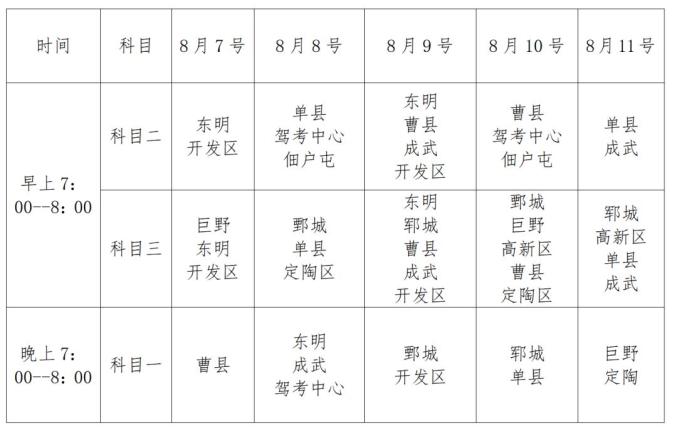 | 时间 | 科目 | 8月7号 | 8月8号 | 8月9号 | 8月10号 | 8月11号 |
|---|---|---|---|---|---|---|
| 早上7:00--8:00 | 科目二 | 东明 开发区 | 单县 驾考中心 佃户屯 | 东明 曹县 成武 开发区 | 曹县 驾考中心 佃户屯 | 单县 成武 |
| 早上7:00--8:00 | 科目三 | 巨野 东明 开发区 | 鄄城 单县 定陶区 | 东明 郓城 曹县 成武 开发区 | 鄄城 巨野 高新区 曹县 定陶区 | 郓城 高新区 单县 成武 |
| 晚上7:00--8:00 | 科目一 | 曹县 | 东明 成武 驾考中心 | 鄄城 开发区 | 郓城 单县 | 巨野 定陶 |